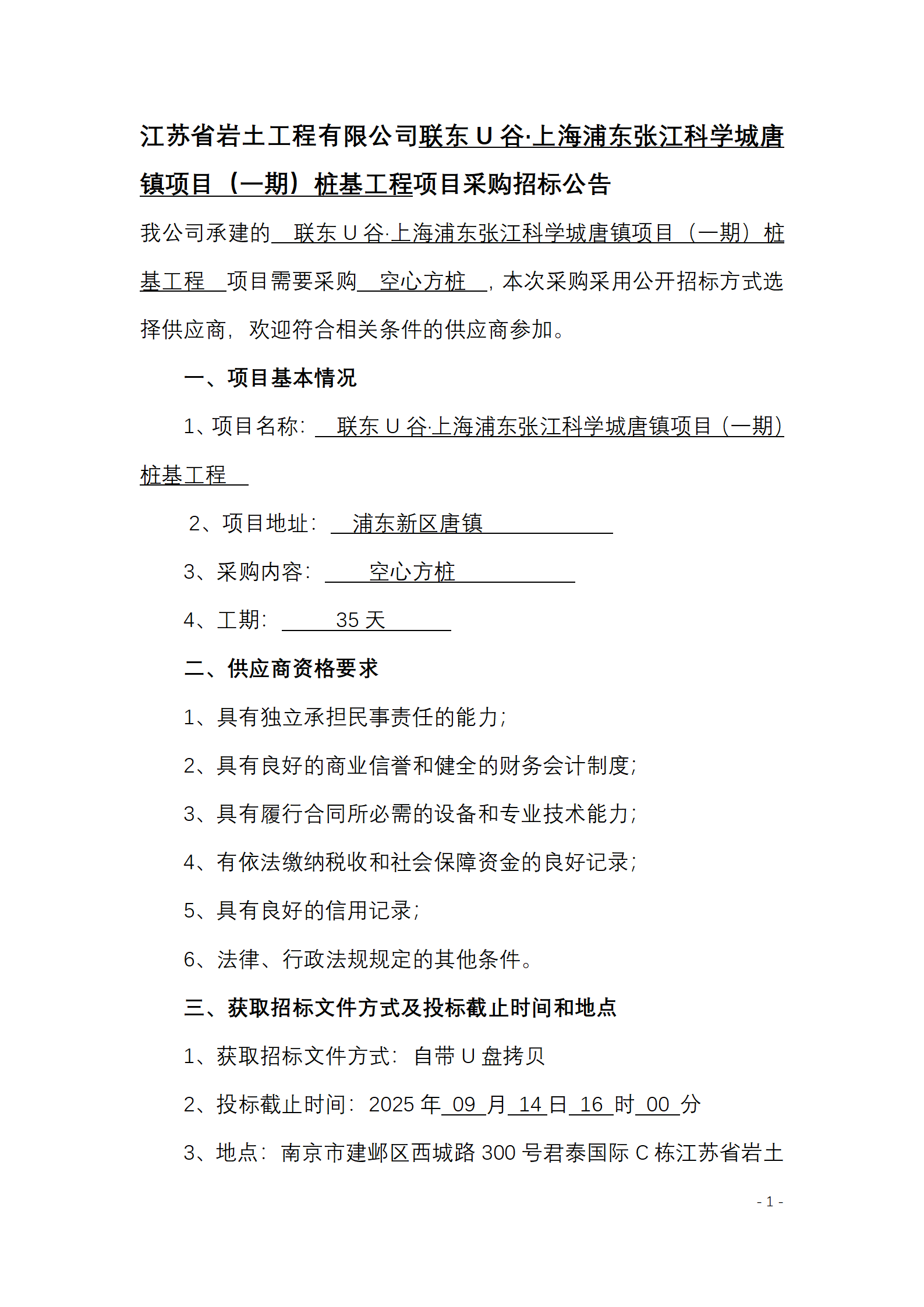 江苏省岩土工程有限公司联东 U 谷·上海浦东张江科学城唐镇项目（一期）桩基工程项目采购招标公告

我公司承建的 联东 U 谷·上海浦东张江科学城唐镇项目（一期）桩基工程 项目需要采购 空心方桩 ，本次采购采用公开招标方式选择供应商，欢迎符合相关条件的供应商参加。

一、项目基本情况

1、项目名称： 联东 U 谷·上海浦东张江科学城唐镇项目（一期）桩基工程

2、项目地址： 浦东新区唐镇

3、采购内容： 空心方桩

4、工期： 35 天

二、供应商资格要求

1、具有独立承担民事责任的能力；

2、具有良好的商业信誉和健全的财务会计制度；

3、具有履行合同所必需的设备和专业技术能力；

4、有依法缴纳税收和社会保障资金的良好记录；

5、具有良好的信用记录；

6、法律、行政法规规定的其他条件。

三、获取招标文件方式及投标截止时间和地点

1、获取招标文件方式：自带 U 盘拷贝

2、投标截止时间：2025 年 09 月 14 日 16 时 00 分

3、地点：南京市建邺区西城路 300 号君泰国际 C 栋江苏省岩土

- 1 -